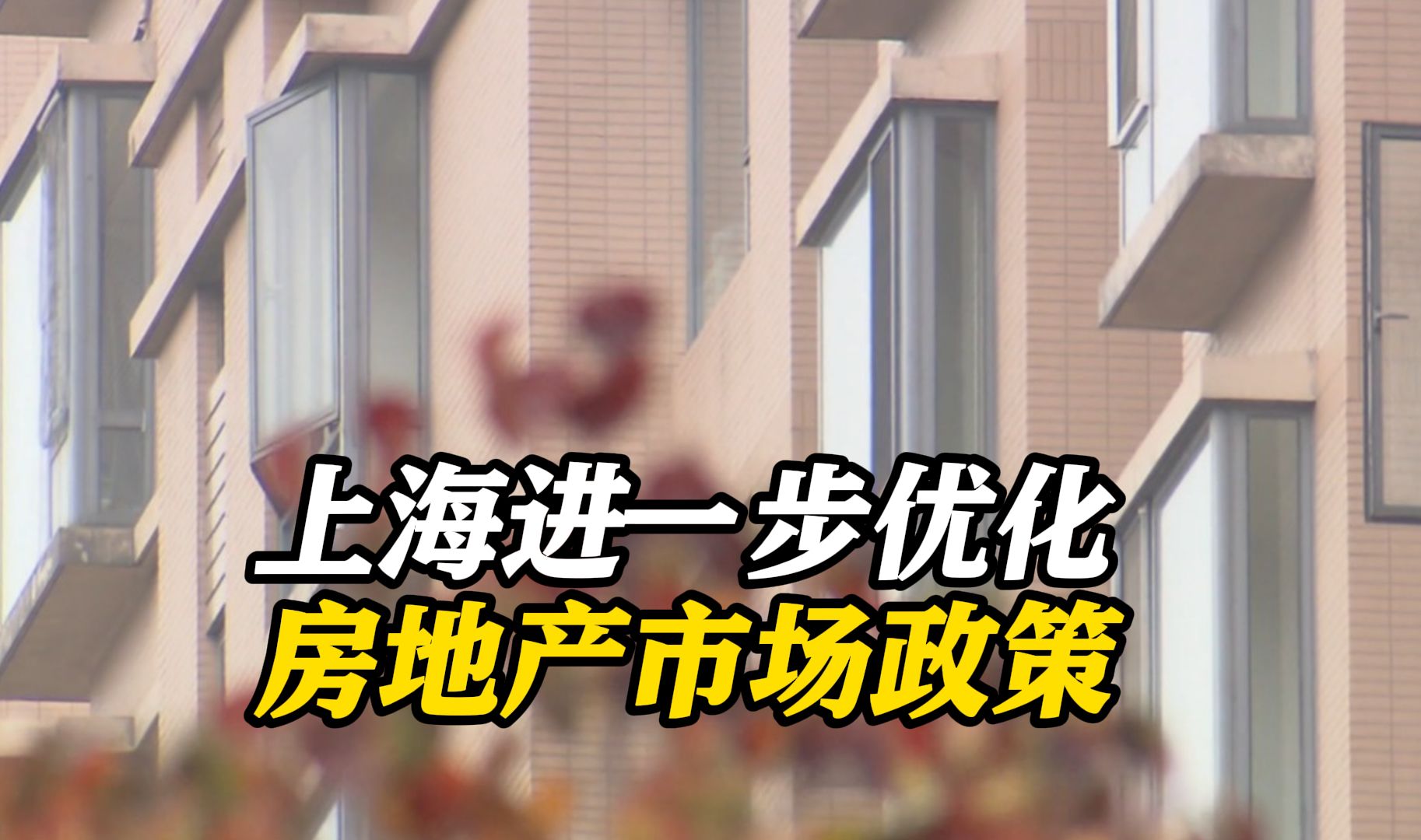 上海进一步优化
房地产市场政策